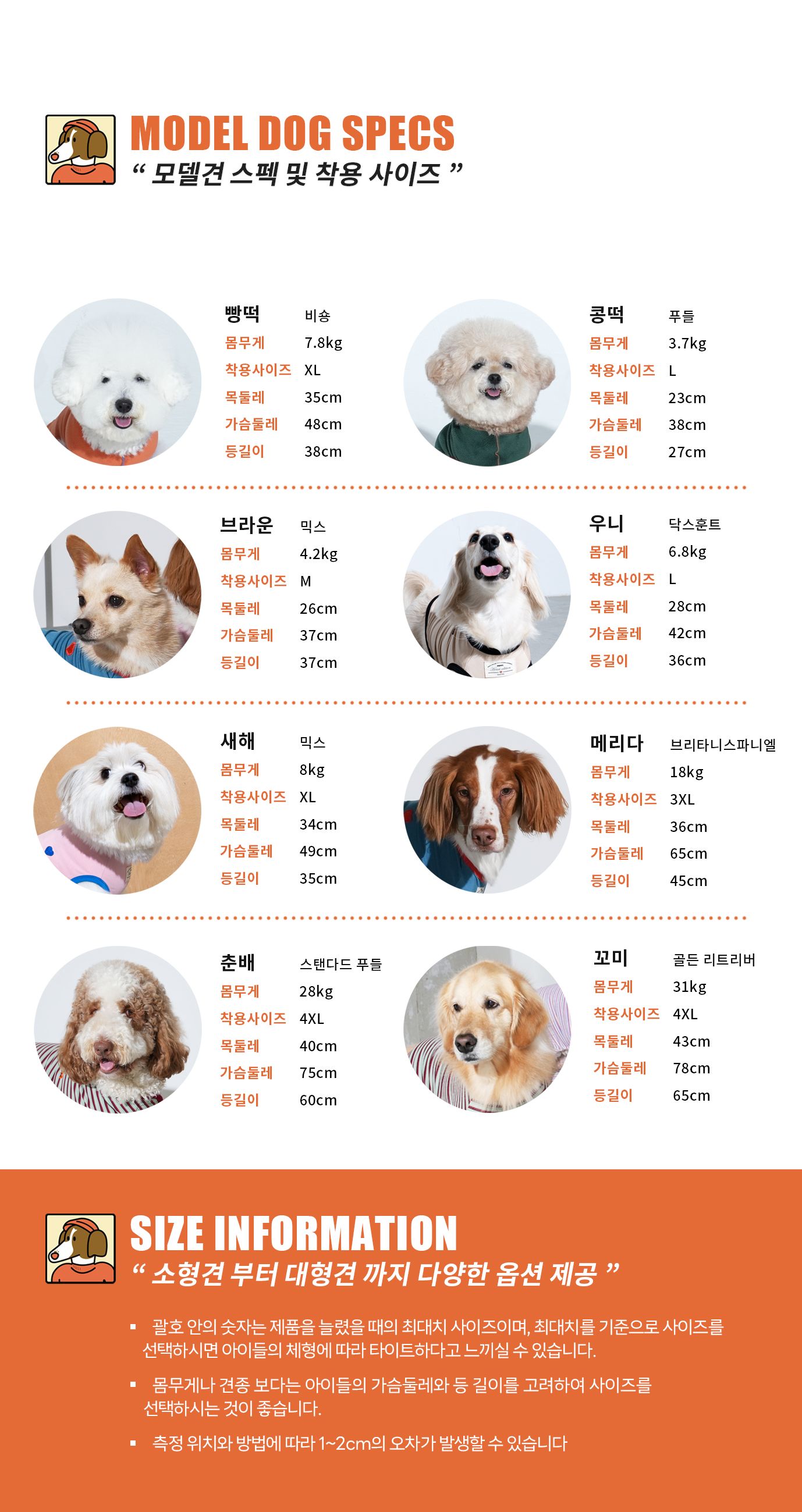 MODEL DOG SPECS
" 모델견 스펙 및 착용 사이즈 "

빵떡 비숑
몸무게 7.8kg
착용사이즈 XL
목둘레 35cm
가슴둘레 48cm
등길이 38cm

콩떡 푸들
몸무게 3.7kg
착용사이즈 L
목둘레 23cm
가슴둘레 38cm
등길이 27cm

브라운 믹스
몸무게 4.2kg
착용사이즈 M
목둘레 26cm
가슴둘레 37cm
등길이 37cm

우니 닥스훈트
몸무게 6.8kg
착용사이즈 L
목둘레 28cm
가슴둘레 42cm
등길이 36cm

새해 믹스
몸무게 8kg
착용사이즈 XL
목둘레 34cm
가슴둘레 49cm
등길이 35cm

메리다 브리타니스파니엘
몸무게 18kg
착용사이즈 3XL
목둘레 36cm
가슴둘레 65cm
등길이 45cm

춘배 스탠다드 푸들
몸무게 28kg
착용사이즈 4XL
목둘레 40cm
가슴둘레 75cm
등길이 60cm

꼬미 골든 리트리버
몸무게 31kg
착용사이즈 4XL
목둘레 43cm
가슴둘레 78cm
등길이 65cm

SIZE INFORMATION
" 소형견 부터 대형견 까지 다양한 옵션 제공 "

• 괄호 안의 숫자는 제품을 늘렸을 때의 최대치 사이즈이며, 최대치를 기준으로 사이즈를 선택하시면 아이들의 체형에 따라 타이트하다고 느끼실 수 있습니다.

• 몸무게나 견종 보다는 아이들의 가슴둘레와 등 길이를 고려하여 사이즈를 선택하시는 것이 좋습니다.

• 측정 위치와 방법에 따라 1~2cm의 오차가 발생할 수 있습니다